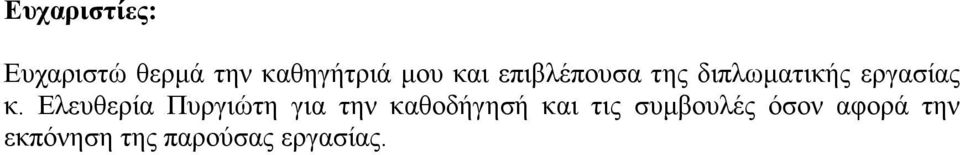 Ευχαριστίες:

Ευχαριστώ θερμά την καθηγήτριά μου και επιβλέπουσα της διπλωματικής εργασίας κ. Ελευθερία Πυργιώτη για την καθοδήγησή και τις συμβουλές όσον αφορά την εκπόνηση της παρούσας εργασίας.